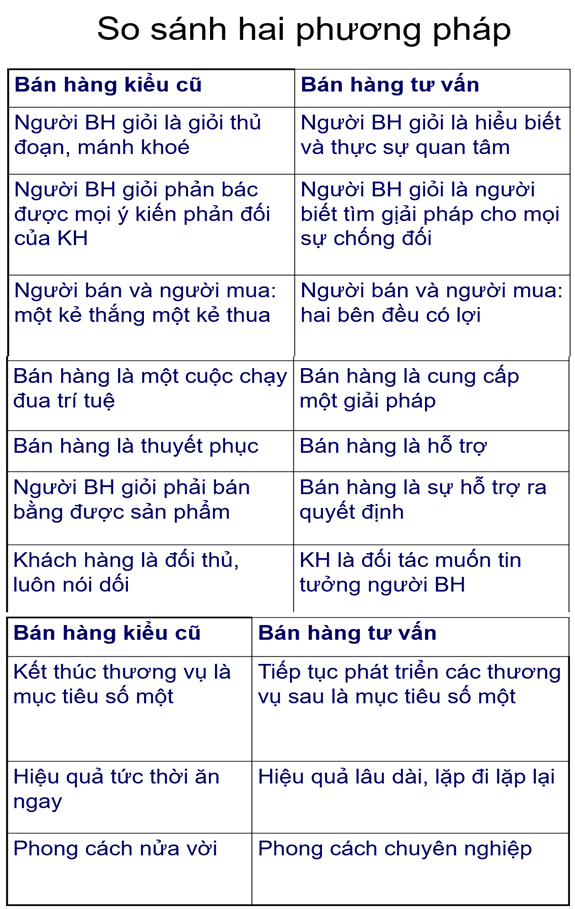 So sánh hai phương pháp

| Bán hàng kiểu cũ | Bán hàng tư vấn |
|---|---|
| Người BH giỏi là giỏi thủ đoạn, mánh khoé | Người BH giỏi là hiểu biết và thực sự quan tâm |
| Người BH giỏi phản bác được mọi ý kiến phản đối của KH | Người BH giỏi là người biết tìm giải pháp cho mọi sự chống đối |
| Người bán và người mua: một kẻ thắng một kẻ thua | Người bán và người mua: hai bên đều có lợi |
| Bán hàng là một cuộc chạy đua trí tuệ | Bán hàng là cung cấp một giải pháp |
| Bán hàng là thuyết phục | Bán hàng là hỗ trợ |
| Người BH giỏi phải bán bằng được sản phẩm | Bán hàng là sự hỗ trợ ra quyết định |
| Khách hàng là đối thủ, luôn nói dối | KH là đối tác muốn tin tưởng người BH |

| Bán hàng kiểu cũ | Bán hàng tư vấn |
|---|---|
| Kết thúc thương vụ là mục tiêu số một | Tiếp tục phát triển các thương vụ sau là mục tiêu số một |
| Hiệu quả tức thời ăn ngay | Hiệu quả lâu dài, lặp đi lặp lại |
| Phong cách nửa vời | Phong cách chuyên nghiệp |